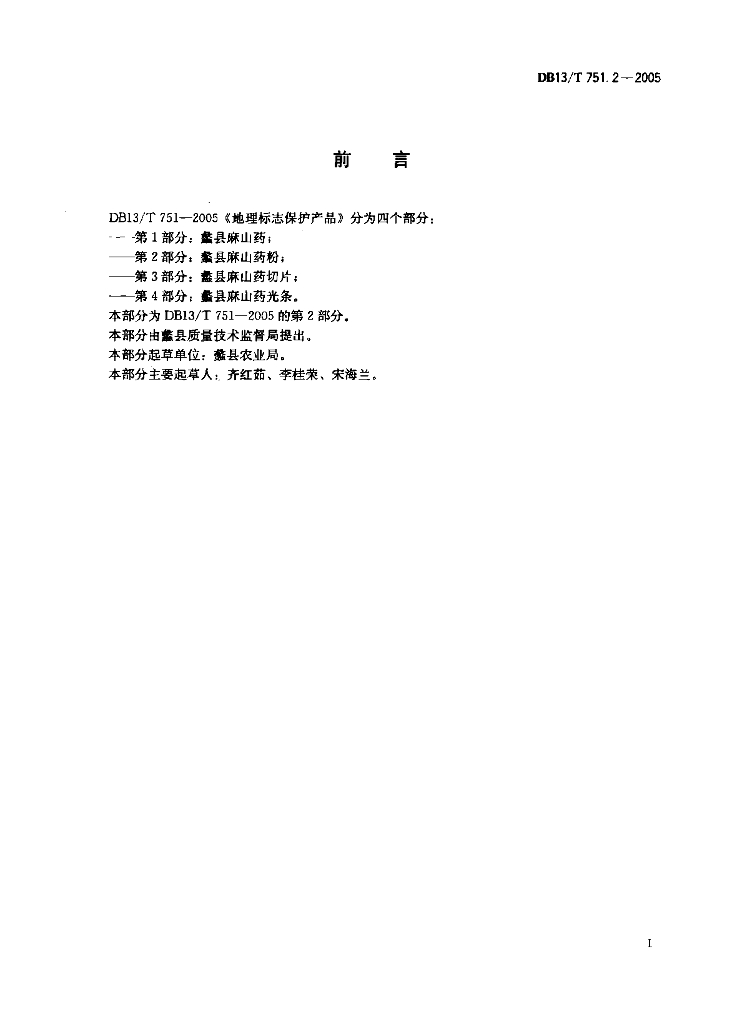 DB13/T 751.2—2005

前　言

DB13/T 751—2005《地理标志保护产品》分为四个部分：
——第1部分：蠡县麻山药；
——第2部分：蠡县麻山药粉；
——第3部分：蠡县麻山药切片；
——第4部分：蠡县麻山药光条。
本部分为DB13/T 751—2005的第2部分。
本部分由蠡县质量技术监督局提出。
本部分起草单位：蠡县农业局。
本部分主要起草人：齐红茹、李桂荣、宋海兰。

I